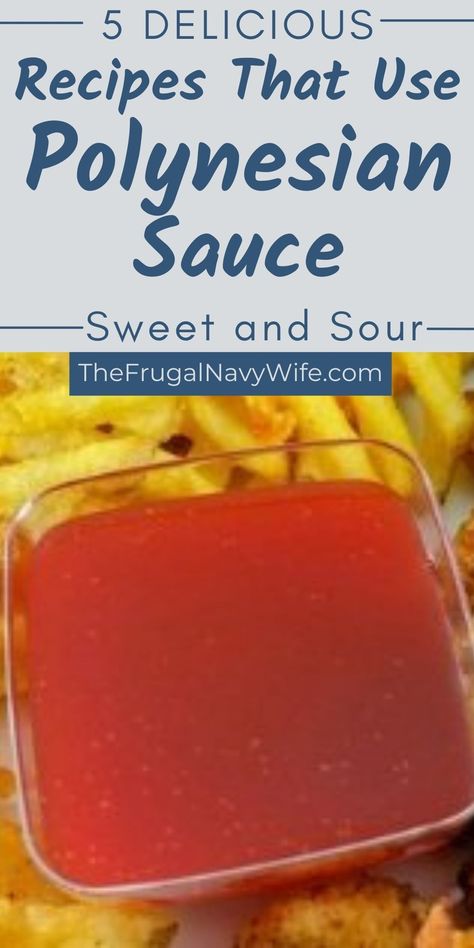 5 DELICIOUS
Recipes That Use
Polynesian
Sauce
Sweet and Sour
TheFrugalNavyWife.com